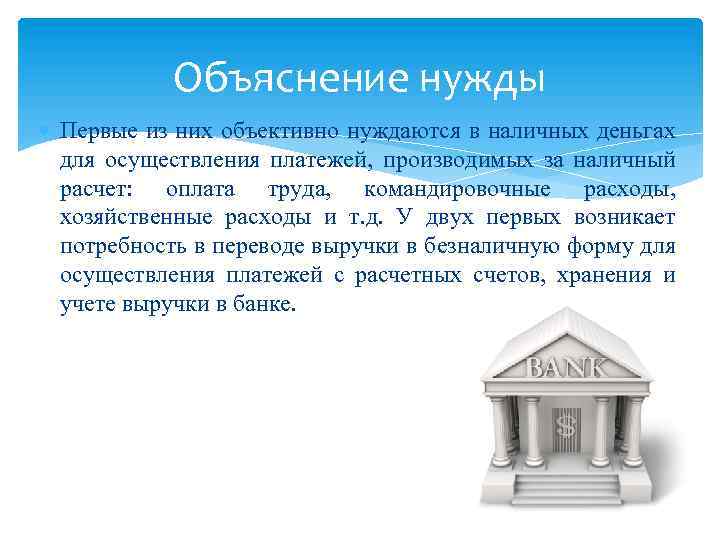 Объяснение нужды

Первые из них объективно нуждаются в наличных деньгах для осуществления платежей, производимых за наличный расчет: оплата труда, командировочные расходы, хозяйственные расходы и т.д. У двух первых возникает потребность в переводе выручки в безналичную форму для осуществления платежей с расчетных счетов, хранения и учете выручки в банке.

BANK

$